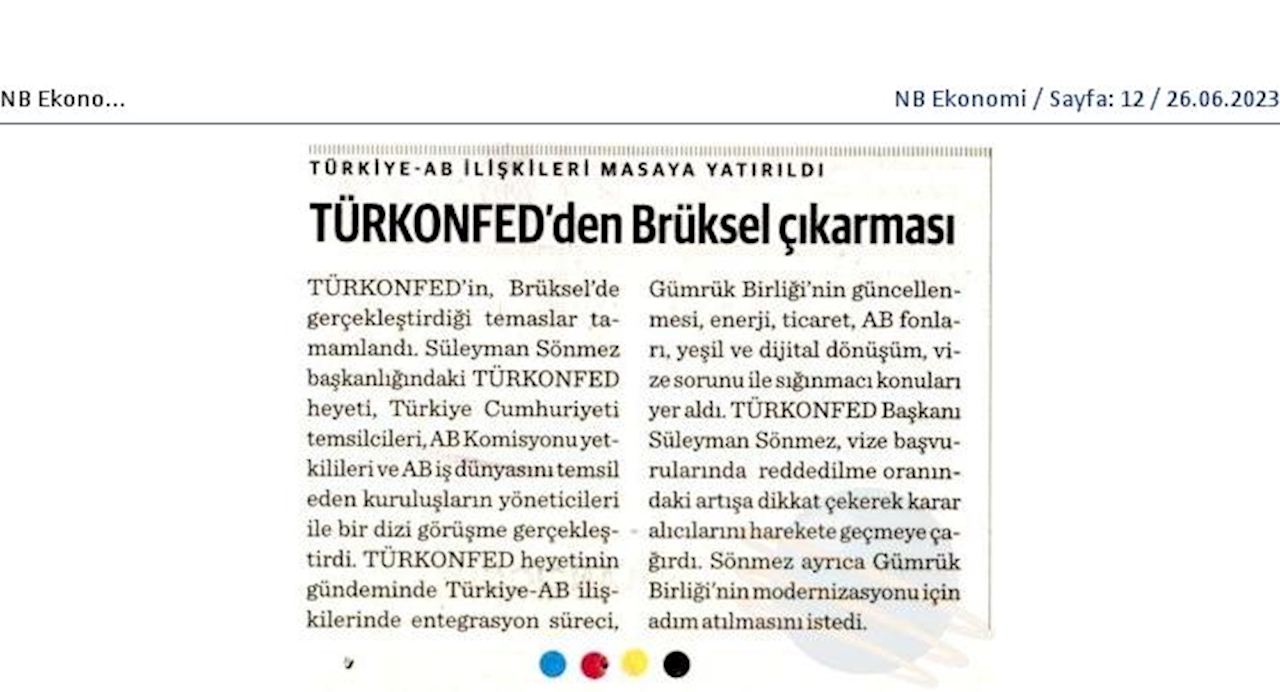 NB Ekono...

NB Ekonomi / Sayfa: 12 / 26.06.2023

TÜRKİYE-AB İLİŞKİLERİ MASAYA YATIRILDI

TÜRKONFED'den Brüksel çıkarması

TÜRKONFED'in, Brüksel'de gerçekleştirdiği temaslar tamamlandı. Süleyman Sönmez başkanlığındaki TÜRKONFED heyeti, Türkiye Cumhuriyeti temsilcileri, AB Komisyonu yetkilileri ve AB iş dünyasını temsil eden kuruluşların yöneticileri ile bir dizi görüşme gerçekleştirdi. TÜRKONFED heyetinin gündeminde Türkiye-AB ilişkilerinde entegrasyon süreci, Gümrük Birliği'nin güncellenmesi, enerji, ticaret, AB fonları, yeşil ve dijital dönüşüm, vize sorunu ile sığınmacı konuları yer aldı. TÜRKONFED Başkanı Süleyman Sönmez, vize başvurularında reddedilme oranındaki artışa dikkat çekerek karar alıcılarını harekete geçmeye çağırdı. Sönmez ayrıca Gümrük Birliği'nin modernizasyonu için adım atılmasını istedi.